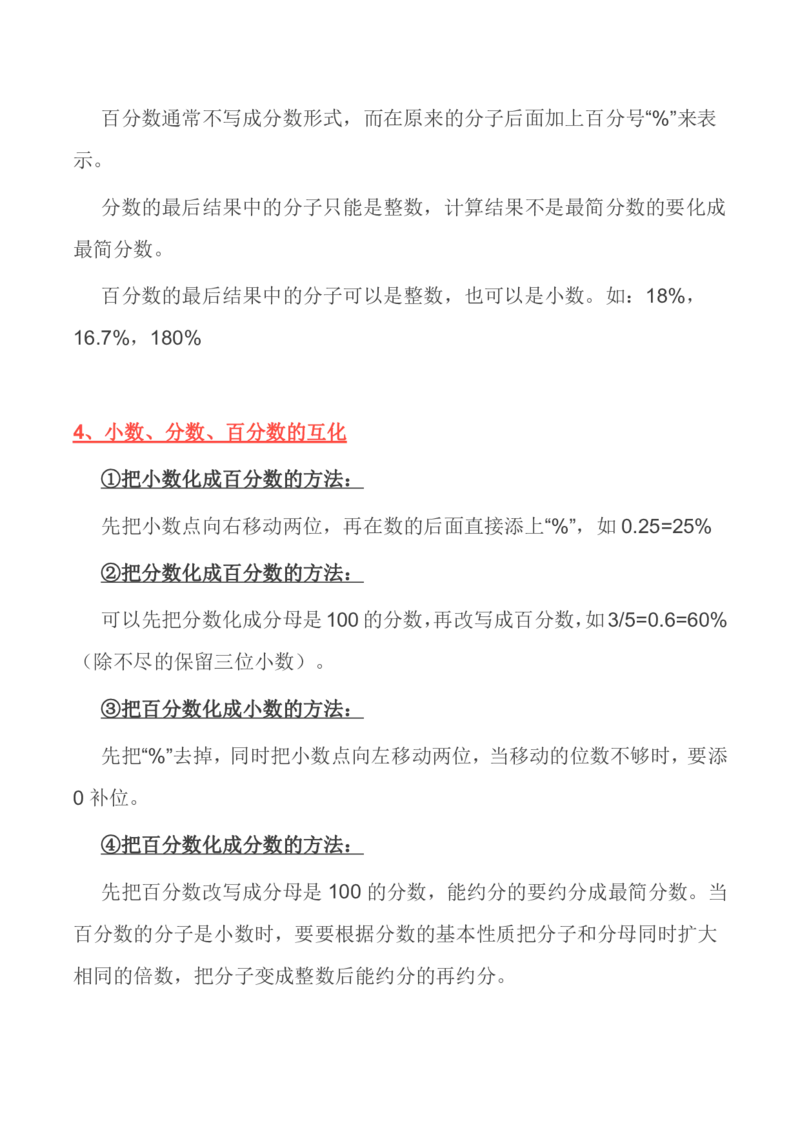 百分数通常不写成分数形式，而在原来的分子后面加上百分号“%”来表示。

分数的最后结果中的分子只能是整数，计算结果不是最简分数的要化成最简分数。

百分数的最后结果中的分子可以是整数，也可以是小数。如：18%，16.7%，180%

4、小数、分数、百分数的互化

①把小数化成百分数的方法：

先把小数点向右移动两位，再在数的后面直接添上“%”，如 0.25=25%

②把分数化成百分数的方法：

可以先把分数化成分母是 100 的分数，再改写成百分数，如 3/5=0.6=60%（除不尽的保留三位小数）。

③把百分数化成小数的方法：

先把“%”去掉，同时把小数点向左移动两位，当移动的位数不够时，要添 0 补位。

④把百分数化成分数的方法：

先把百分数改写成分母是 100 的分数，能约分的要约分成最简分数。当百分数的分子是小数时，要要根据分数的基本性质把分子和分母同时扩大相同的倍数，把分子变成整数后能约分的再约分。